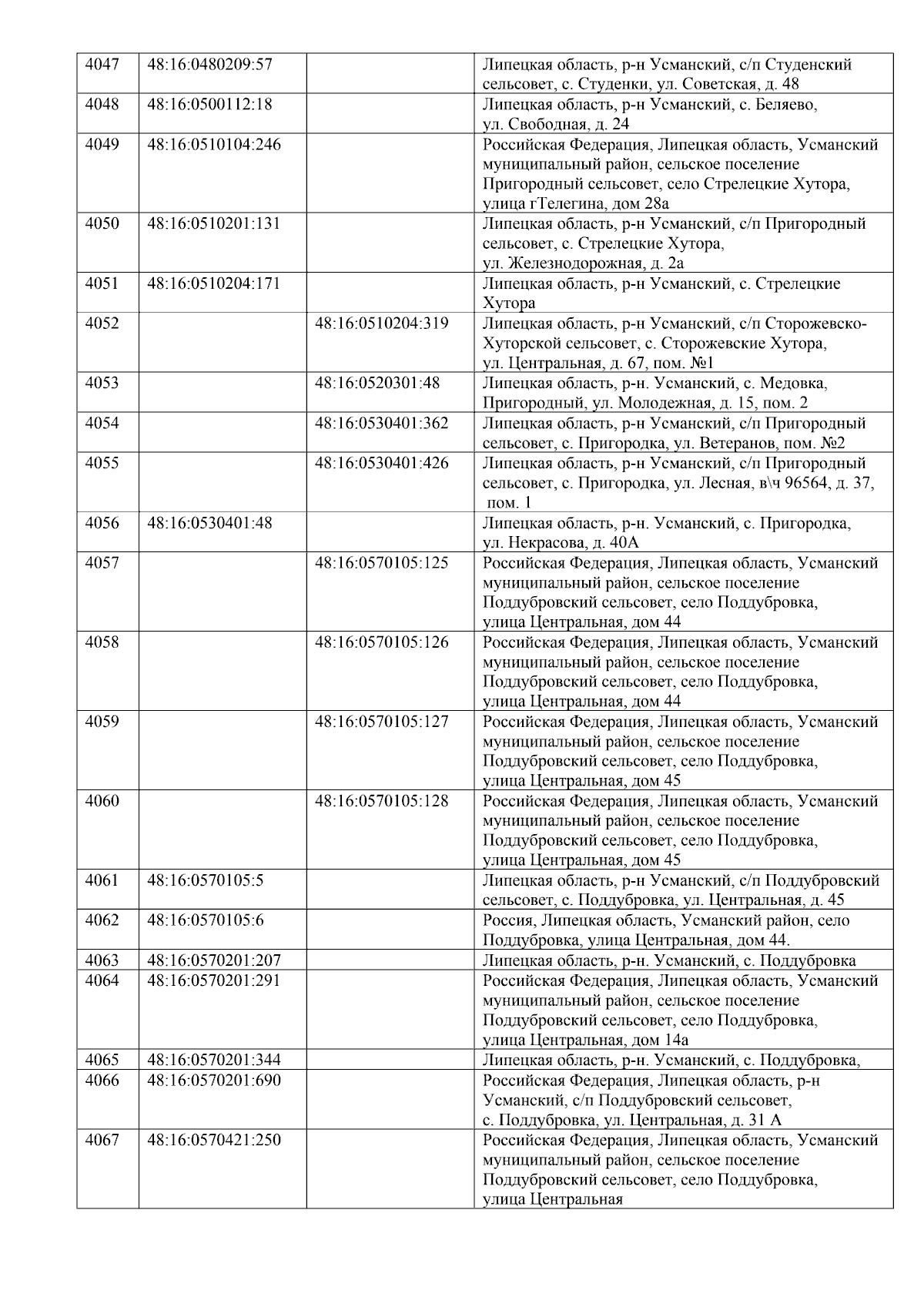 | | | | |
|---|---|---|---|
| 4047 | 48:16:0480209:57 | | Липецкая область, р-н Усманский, с/п Студенский сельсовет, с. Студенки, ул. Советская, д. 48 |
| 4048 | 48:16:0500112:18 | | Липецкая область, р-н Усманский, с. Беляево, ул. Свободная, д. 24 |
| 4049 | 48:16:0510104:246 | | Российская Федерация, Липецкая область, Усманский муниципальный район, сельское поселение Пригородный сельсовет, село Стрелецкие Хутора, улица гТелегина, дом 28а |
| 4050 | 48:16:0510201:131 | | Липецкая область, р-н Усманский, с/п Пригородный сельсовет, с. Стрелецкие Хутора, ул. Железнодорожная, д. 2а |
| 4051 | 48:16:0510204:171 | | Липецкая область, р-н Усманский, с. Стрелецкие Хутора |
| 4052 | | 48:16:0510204:319 | Липецкая область, р-н Усманский, с/п Сторожевско-Хуторской сельсовет, с. Сторожевские Хутора, ул. Центральная, д. 67, пом. №1 |
| 4053 | | 48:16:0520301:48 | Липецкая область, р-н. Усманский, с. Медовка, Пригородный, ул. Молодежная, д. 15, пом. 2 |
| 4054 | | 48:16:0530401:362 | Липецкая область, р-н Усманский, с/п Пригородный сельсовет, с. Пригородка, ул. Ветеранов, пом. №2 |
| 4055 | | 48:16:0530401:426 | Липецкая область, р-н Усманский, с/п Пригородный сельсовет, с. Пригородка, ул. Лесная, в\ч 96564, д. 37, пом. 1 |
| 4056 | 48:16:0530401:48 | | Липецкая область, р-н. Усманский, с. Пригородка, ул. Некрасова, д. 40А |
| 4057 | | 48:16:0570105:125 | Российская Федерация, Липецкая область, Усманский муниципальный район, сельское поселение Поддубровский сельсовет, село Поддубровка, улица Центральная, дом 44 |
| 4058 | | 48:16:0570105:126 | Российская Федерация, Липецкая область, Усманский муниципальный район, сельское поселение Поддубровский сельсовет, село Поддубровка, улица Центральная, дом 44 |
| 4059 | | 48:16:0570105:127 | Российская Федерация, Липецкая область, Усманский муниципальный район, сельское поселение Поддубровский сельсовет, село Поддубровка, улица Центральная, дом 45 |
| 4060 | | 48:16:0570105:128 | Российская Федерация, Липецкая область, Усманский муниципальный район, сельское поселение Поддубровский сельсовет, село Поддубровка, улица Центральная, дом 45 |
| 4061 | 48:16:0570105:5 | | Липецкая область, р-н Усманский, с/п Поддубровский сельсовет, с. Поддубровка, ул. Центральная, д. 45 |
| 4062 | 48:16:0570105:6 | | Россия, Липецкая область, Усманский район, село Поддубровка, улица Центральная, дом 44. |
| 4063 | 48:16:0570201:207 | | Липецкая область, р-н. Усманский, с. Поддубровка |
| 4064 | 48:16:0570201:291 | | Российская Федерация, Липецкая область, Усманский муниципальный район, сельское поселение Поддубровский сельсовет, село Поддубровка, улица Центральная, дом 14а |
| 4065 | 48:16:0570201:344 | | Липецкая область, р-н. Усманский, с. Поддубровка, |
| 4066 | 48:16:0570201:690 | | Российская Федерация, Липецкая область, р-н Усманский, с/п Поддубровский сельсовет, с. Поддубровка, ул. Центральная, д. 31 А |
| 4067 | 48:16:0570421:250 | | Российская Федерация, Липецкая область, Усманский муниципальный район, сельское поселение Поддубровский сельсовет, село Поддубровка, улица Центральная |